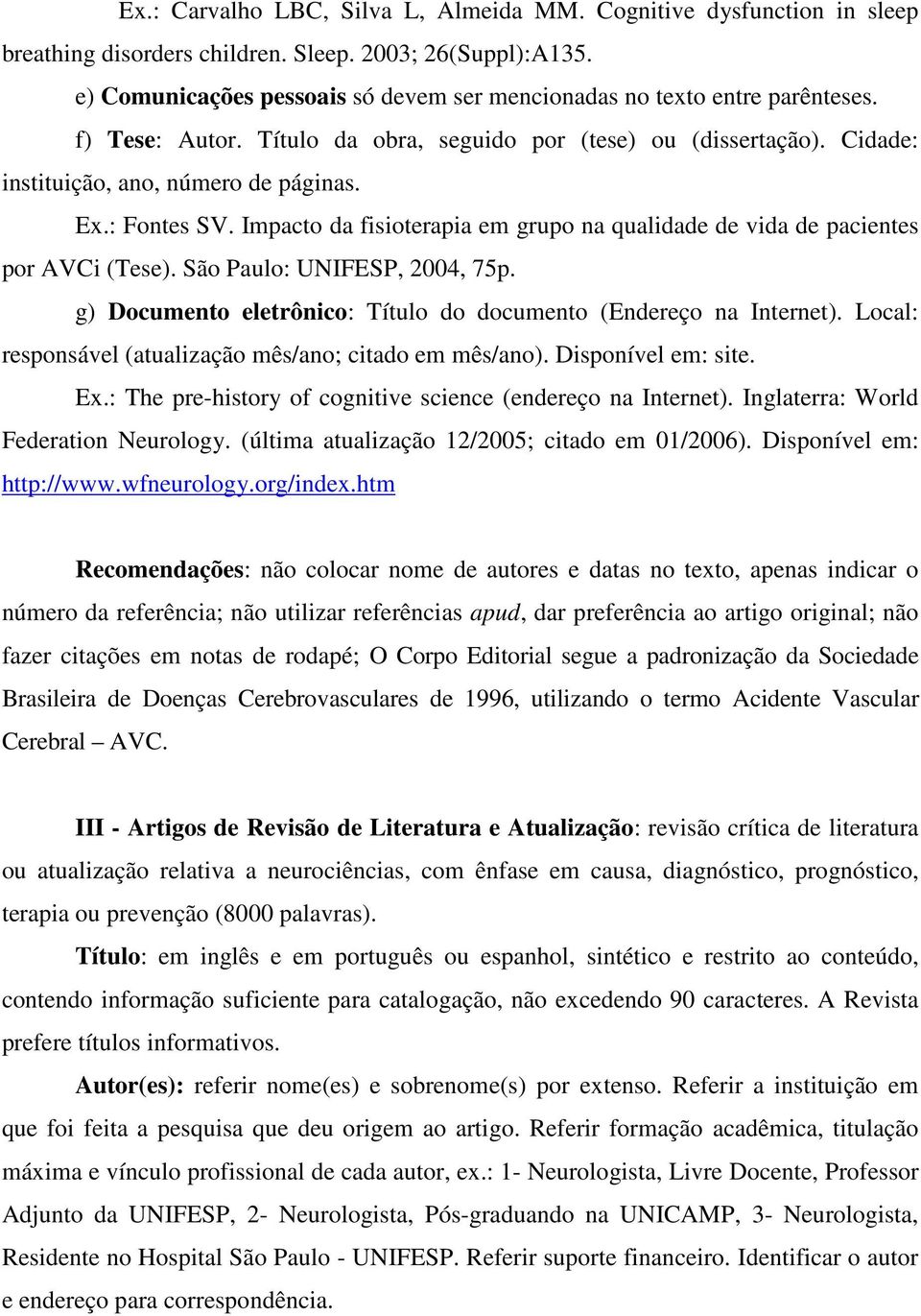 Ex.: Carvalho LBC, Silva L, Almeida MM. Cognitive dysfunction in sleep breathing disorders children. Sleep. 2003; 26(Suppl):A135.

e) Comunicações pessoais só devem ser mencionadas no texto entre parênteses.

f) Tese: Autor. Título da obra, seguido por (tese) ou (dissertação). Cidade: instituição, ano, número de páginas.

Ex.: Fontes SV. Impacto da fisioterapia em grupo na qualidade de vida de pacientes por AVCi (Tese). São Paulo: UNIFESP, 2004, 75p.

g) Documento eletrônico: Título do documento (Endereço na Internet). Local: responsável (atualização mês/ano; citado em mês/ano). Disponível em: site.

Ex.: The pre-history of cognitive science (endereço na Internet). Inglaterra: World Federation Neurology. (última atualização 12/2005; citado em 01/2006). Disponível em: http://www.wfneurology.org/index.htm

Recomendações: não colocar nome de autores e datas no texto, apenas indicar o número da referência; não utilizar referências apud, dar preferência ao artigo original; não fazer citações em notas de rodapé; O Corpo Editorial segue a padronização da Sociedade Brasileira de Doenças Cerebrovasculares de 1996, utilizando o termo Acidente Vascular Cerebral – AVC.

III - Artigos de Revisão de Literatura e Atualização: revisão crítica de literatura ou atualização relativa a neurociências, com ênfase em causa, diagnóstico, prognóstico, terapia ou prevenção (8000 palavras).

Título: em inglês e em português ou espanhol, sintético e restrito ao conteúdo, contendo informação suficiente para catalogação, não excedendo 90 caracteres. A Revista prefere títulos informativos.

Autor(es): referir nome(es) e sobrenome(s) por extenso. Referir a instituição em que foi feita a pesquisa que deu origem ao artigo. Referir formação acadêmica, titulação máxima e vínculo profissional de cada autor, ex.: 1- Neurologista, Livre Docente, Professor Adjunto da UNIFESP, 2- Neurologista, Pós-graduando na UNICAMP, 3- Neurologista, Residente no Hospital São Paulo - UNIFESP. Referir suporte financeiro. Identificar o autor e endereço para correspondência.